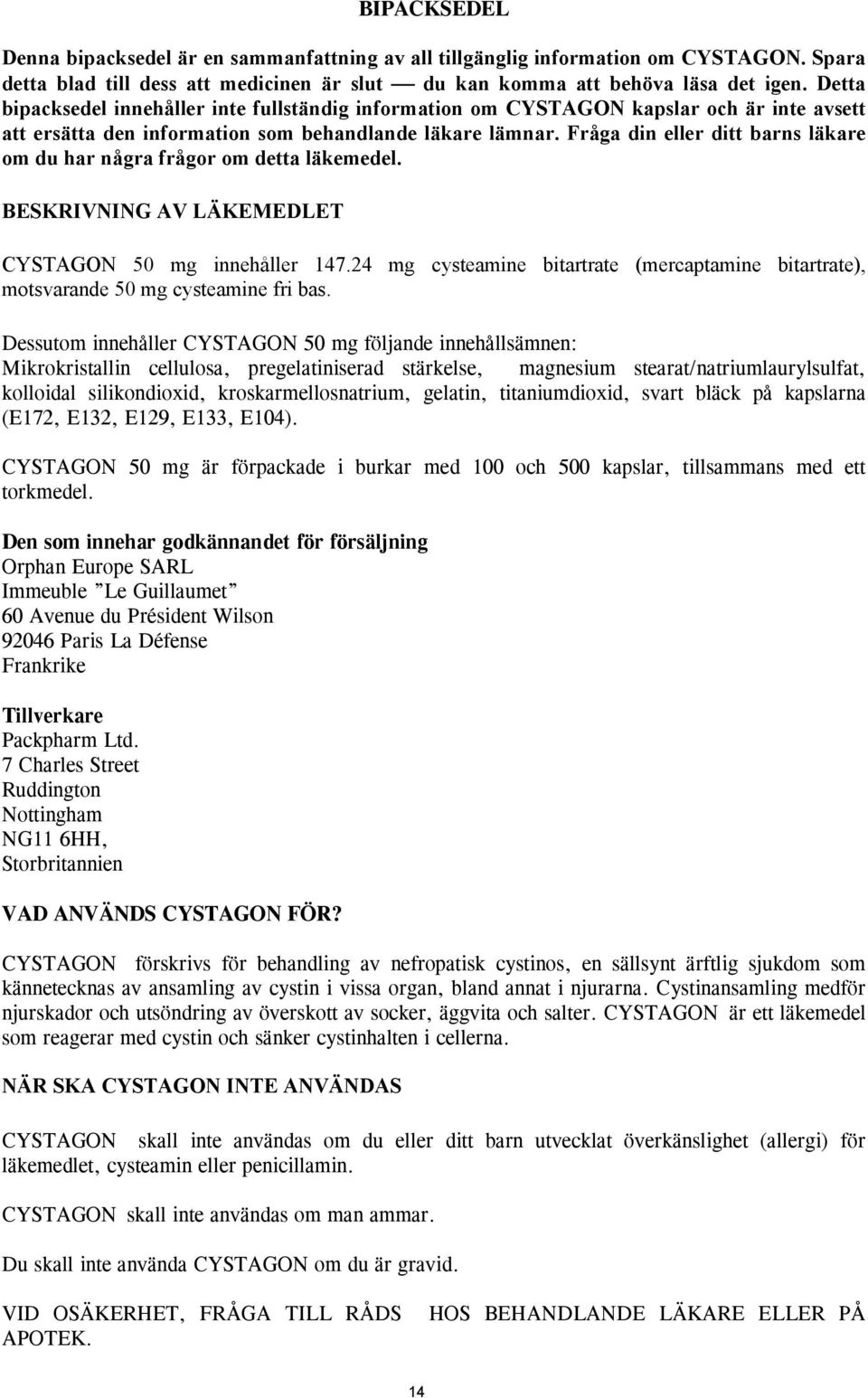 BIPACKSEDEL

Denna bipacksedel är en sammanfattning av all tillgänglig information om CYSTAGON. Spara detta blad till dess att medicinen är slut — du kan komma att behöva läsa det igen. Detta bipacksedel innehåller inte fullständig information om CYSTAGON kapslar och är inte avsett att ersätta den information som behandlande läkare lämnar. Fråga din eller ditt barns läkare om du har några frågor om detta läkemedel.

BESKRIVNING AV LÄKEMEDLET

CYSTAGON 50 mg innehåller 147.24 mg cysteamine bitartrate (mercaptamine bitartrate), motsvarande 50 mg cysteamine fri bas.

Dessutom innehåller CYSTAGON 50 mg följande innehållsämnen:
Mikrokristallin cellulosa, pregelatiniserad stärkelse, magnesium stearat/natriumlaurylsulfat, kolloidal silikondioxid, kroskarmellosnatrium, gelatin, titaniumdioxid, svart bläck på kapslarna (E172, E132, E129, E133, E104).

CYSTAGON 50 mg är förpackade i burkar med 100 och 500 kapslar, tillsammans med ett torkmedel.

Den som innehar godkännandet för försäljning
Orphan Europe SARL
Immeuble ”Le Guillaumet”
60 Avenue du Président Wilson
92046 Paris La Défense
Frankrike

Tillverkare
Packpharm Ltd.
7 Charles Street
Ruddington
Nottingham
NG11 6HH,
Storbritannien

VAD ANVÄNDS CYSTAGON FÖR?

CYSTAGON förskrivs för behandling av nefropatisk cystinos, en sällsynt ärftlig sjukdom som kännetecknas av ansamling av cystin i vissa organ, bland annat i njurarna. Cystinansamling medför njurskador och utsöndring av överskott av socker, äggvita och salter. CYSTAGON är ett läkemedel som reagerar med cystin och sänker cystinhalten i cellerna.

NÄR SKA CYSTAGON INTE ANVÄNDAS

CYSTAGON skall inte användas om du eller ditt barn utvecklat överkänslighet (allergi) för läkemedlet, cysteamin eller penicillamin.

CYSTAGON skall inte användas om man ammar.

Du skall inte använda CYSTAGON om du är gravid.

VID OSÄKERHET, FRÅGA TILL RÅDS HOS BEHANDLANDE LÄKARE ELLER PÅ APOTEK.

14